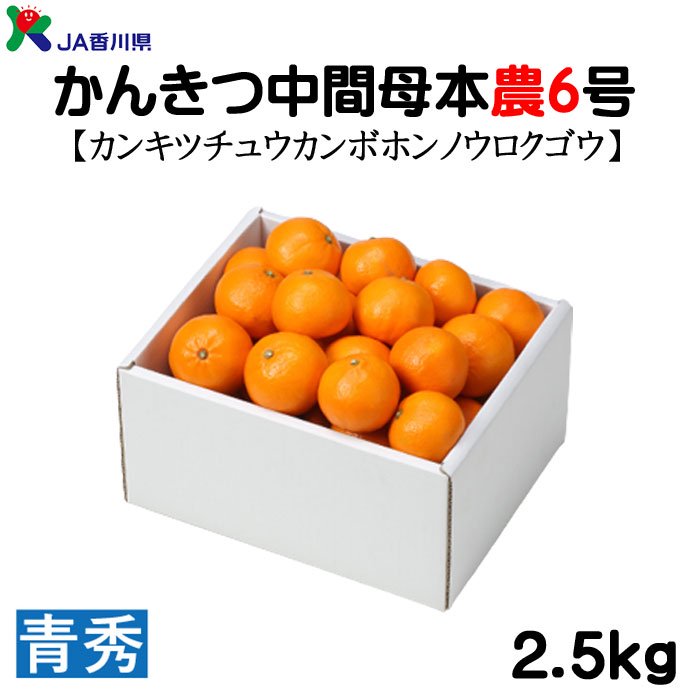 JA香川県

かんきつ中間母本農6号
【カンキツチュウカンボホンノウロクゴウ】

青秀

2.5kg